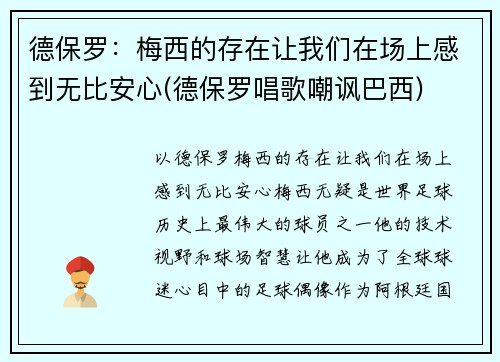 德保罗：梅西的存在让我们在场上感到无比安心(德保罗唱歌嘲讽巴西)

以德保罗梅西的存在让我们在场上感到无比安心梅西无疑是世界足球历史上最伟大的球员之一他的技术视野和球场智慧让他成为了全球球迷心目中的足球偶像作为阿根廷国